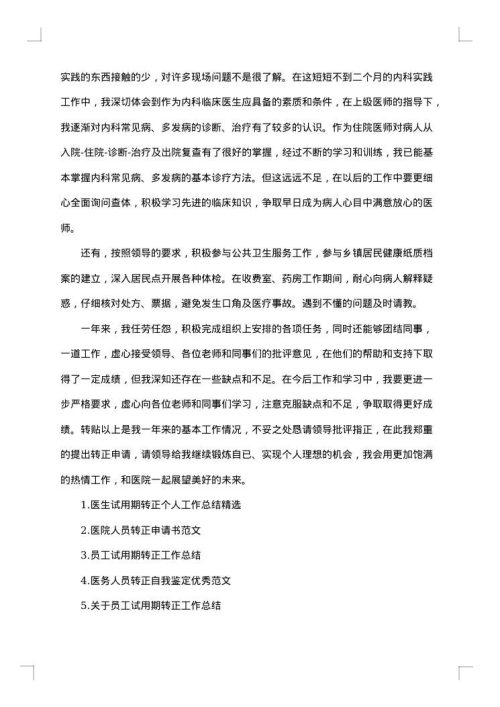 实践的东西接触的少，对许多现场问题不是很了解。在这短短不到二个月的内科实践工作中，我深切体会到作为内科临床医生应具备的素质和条件，在上级医师的指导下，我逐渐对内科常见病、多发病的诊断、治疗有了较多的认识。作为住院医师对病人从入院-住院-诊断-治疗及出院复查有了很好的掌握，经过不断的学习和训练，我已能基本掌握内科常见病、多发病的基本诊疗方法。但这远远不足，在以后的工作中要更细心全面询问查体，积极学习先进的临床知识，争取早日成为病人心目中满意放心的医师。

还有，按照领导的要求，积极参与公共卫生服务工作，参与乡镇居民健康纸质档案的建立，深入居民点开展各种体检。在收费室、药房工作期间，耐心向病人解释疑惑，仔细核对处方、票据，避免发生口角及医疗事故。遇到不懂的问题及时请教。

一年来，我任劳任怨，积极完成组织上安排的各项任务，同时还能够团结同事，一道工作，虚心接受领导、各位老师和同事们的批评意见，在他们的帮助和支持下取得了一定成绩，但我深知还存在一些缺点和不足。在今后工作和学习中，我要更进一步严格要求，虚心向各位老师和同事们学习，注意克服缺点和不足，争取取得更好成绩。转贴以上是我一年来的基本工作情况，不妥之处恳请领导批评指正，在此我郑重的提出转正申请，请领导给我继续锻炼自已、实现个人理想的机会，我会用更加饱满的热情工作，和医院一起展望美好的未来。

1.医生试用期转正个人工作总结精选

2.医院人员转正申请书范文

3.员工试用期转正工作总结

4.医务人员转正自我鉴定优秀范文

5.关于员工试用期转正工作总结